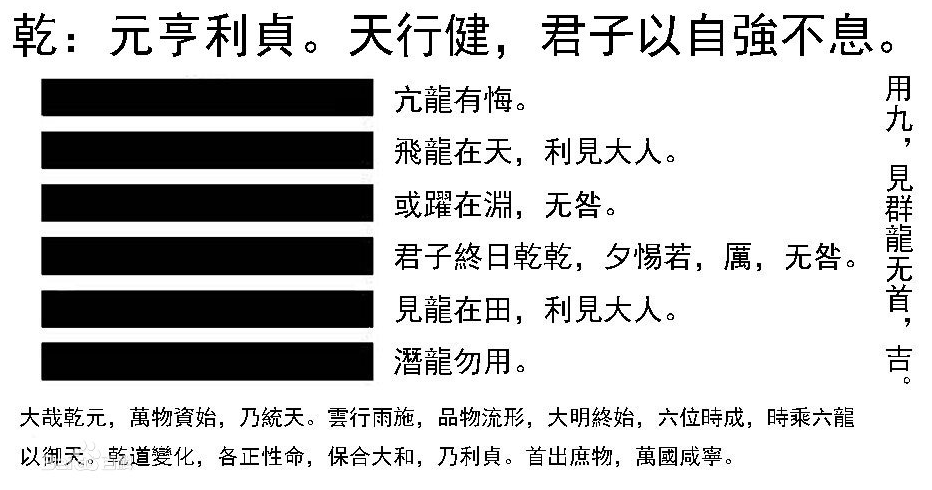 乾：元亨利貞。天行健，君子以自強不息。

亢龍有悔。

飛龍在天，利見大人。

或躍在淵，无咎。

君子終日乾乾，夕惕若，厲，无咎。

見龍在田，利見大人。

潛龍勿用。

用九，見群龍无首，吉。

大哉乾元，萬物資始，乃統天。雲行雨施，品物流形，大明終始，六位時成，時乘六龍以御天。乾道變化，各正性命，保合大和，乃利貞。首出庶物，萬國咸寧。